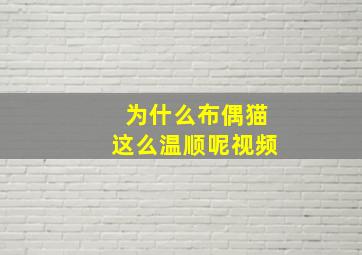 为什么布偶猫
这么温顺呢视频